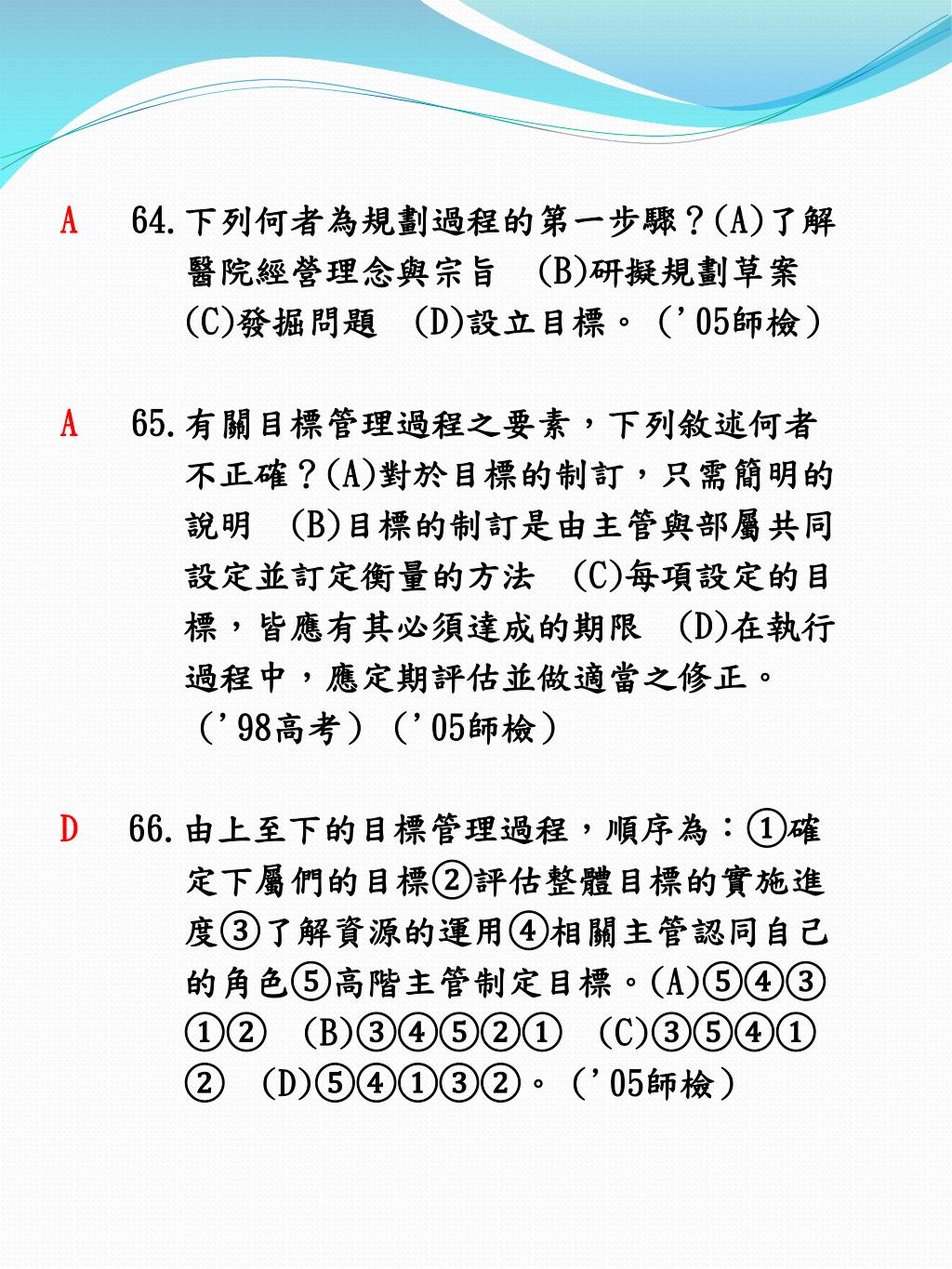 A 64. 下列何者為規劃過程的第一步驟？(A)了解醫院經營理念與宗旨 (B)研擬規劃草案 (C)發掘問題 (D)設立目標。（'05師檢）

A 65. 有關目標管理過程之要素，下列敘述何者不正確？(A)對於目標的制訂，只需簡明的說明 (B)目標的制訂是由主管與部屬共同設定並訂定衡量的方法 (C)每項設定的目標，皆應有其必須達成的期限 (D)在執行過程中，應定期評估並做適當之修正。（'98高考）（'05師檢）

D 66. 由上至下的目標管理過程，順序為：①確定下屬們的目標②評估整體目標的實施進度③了解資源的運用④相關主管認同自己的角色⑤高階主管制定目標。(A)⑤④③①② (B)③④⑤②① (C)③⑤④①② (D)⑤④①③②。（'05師檢）